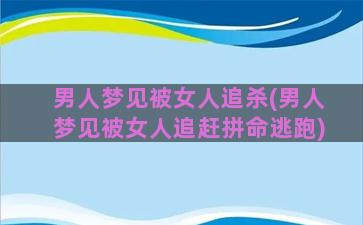 男人梦见被女人追杀(男人梦见被女人追赶拼命逃跑)